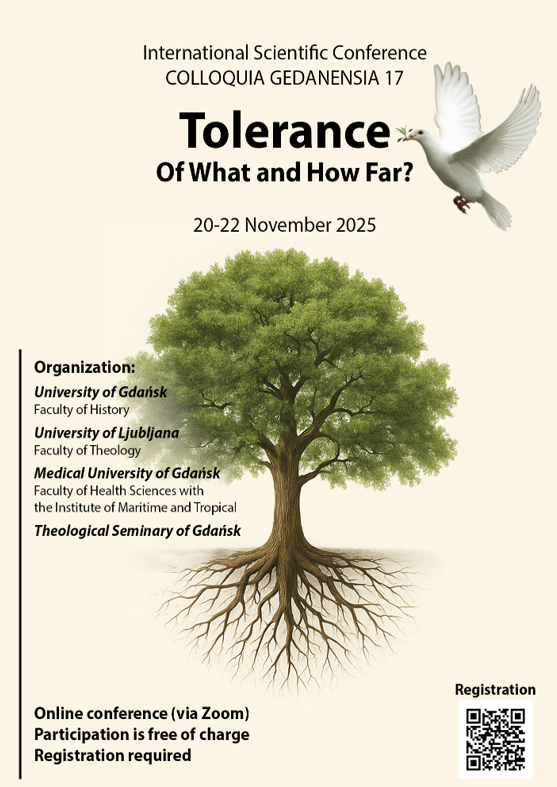 International Scientific Conference
COLLOQUIA GEDANENSIA 17

Tolerance
Of What and How Far?

20-22 November 2025

Organization:

University of Gdańsk
Faculty of History

University of Ljubljana
Faculty of Theology

Medical University of Gdańsk
Faculty of Health Sciences with the Institute of Maritime and Tropical

Theological Seminary of Gdańsk

Online conference (via Zoom)
Participation is free of charge
Registration required

Registration